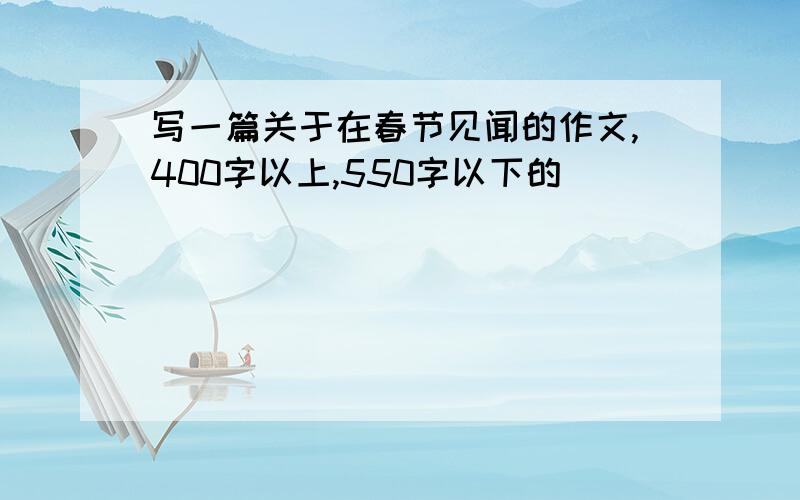 写一篇关于在春节见闻的作文,400字以上,550字以下的